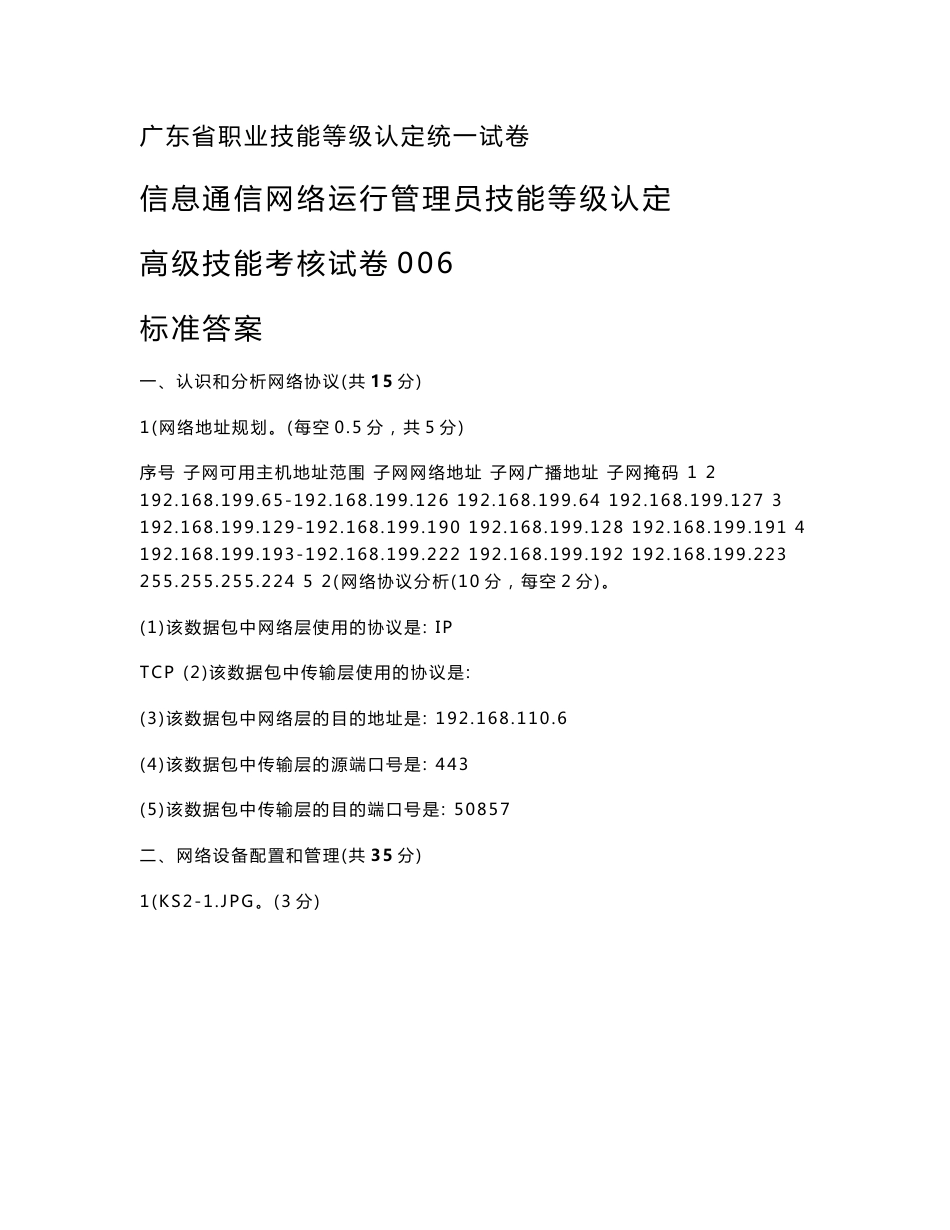 广东省职业技能等级认定统一试卷

信息通信网络运行管理员技能等级认定

高级技能考核试卷 006

标准答案

一、认识和分析网络协议(共 15 分)

1(网络地址规划。(每空 0.5 分，共 5 分)

序号 子网可用主机地址范围 子网网络地址 子网广播地址 子网掩码 1 2 192.168.199.65-192.168.199.126 192.168.199.64 192.168.199.127 3 192.168.199.129-192.168.199.190 192.168.199.128 192.168.199.191 4 192.168.199.193-192.168.199.222 192.168.199.192 192.168.199.223 255.255.255.224 5 2(网络协议分析(10 分，每空 2 分)。

(1)该数据包中网络层使用的协议是: IP

TCP (2)该数据包中传输层使用的协议是:

(3)该数据包中网络层的目的地址是: 192.168.110.6

(4)该数据包中传输层的源端口号是: 443

(5)该数据包中传输层的目的端口号是: 50857

二、网络设备配置和管理(共 35 分)

1(KS2-1.JPG。(3 分)